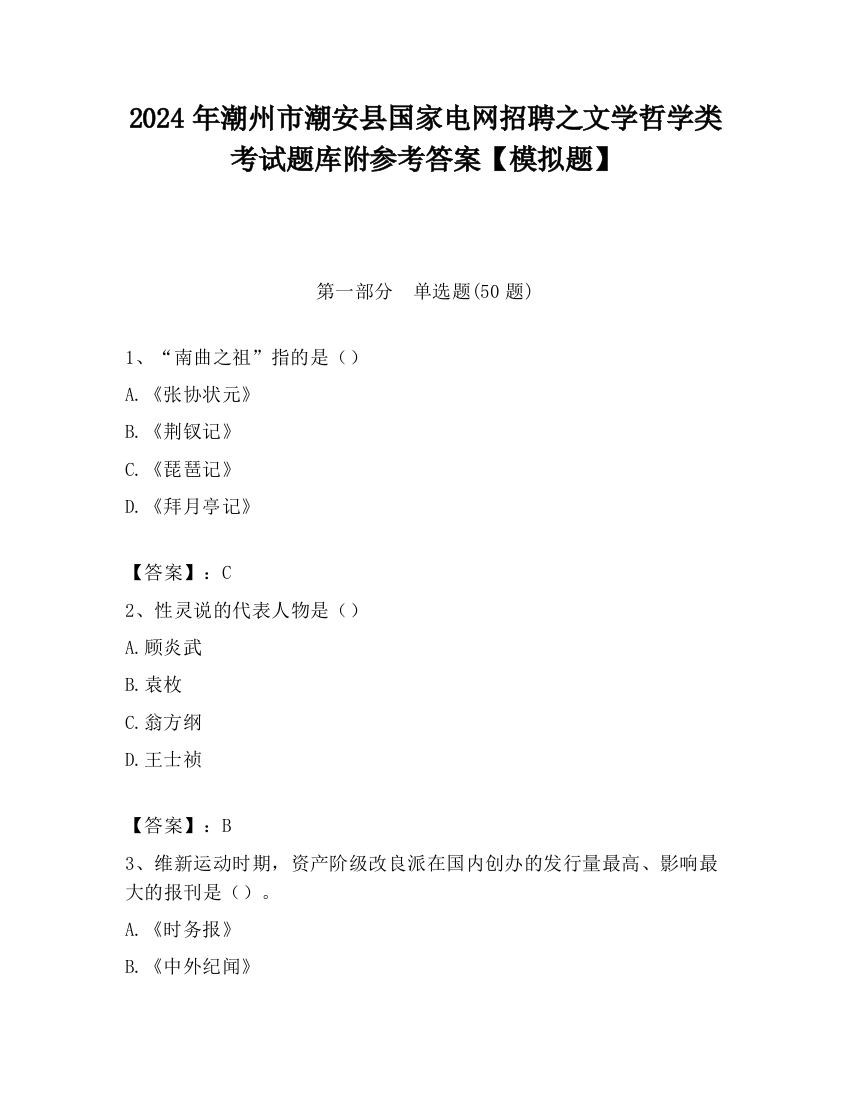 2024 年潮州市潮安县国家电网招聘之文学哲学类考试题库附参考答案【模拟题】

第一部分　单选题(50 题)

1、“南曲之祖”指的是（）

A.《张协状元》

B.《荆钗记》

C.《琵琶记》

D.《拜月亭记》

【答案】：C

2、性灵说的代表人物是（）

A.顾炎武

B.袁枚

C.翁方纲

D.王士祯

【答案】：B

3、维新运动时期，资产阶级改良派在国内创办的发行量最高、影响最大的报刊是（）。

A.《时务报》

B.《中外纪闻》